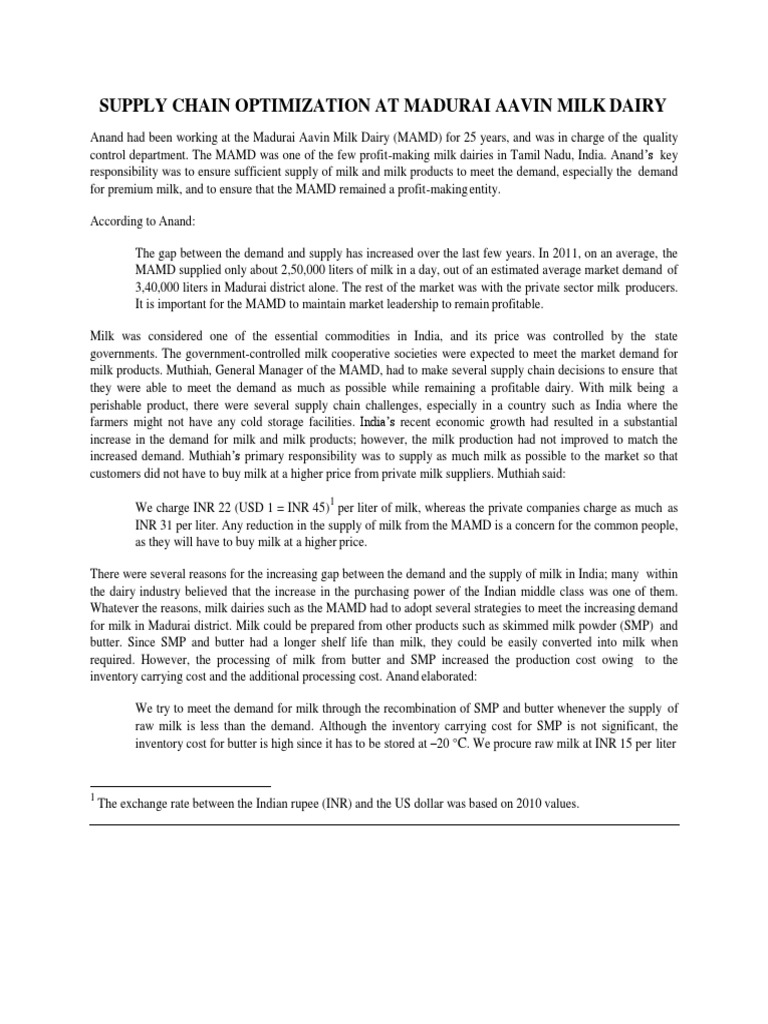 SUPPLY CHAIN OPTIMIZATION AT MADURAI AAVIN MILK DAIRY

Anand had been working at the Madurai Aavin Milk Dairy (MAMD) for 25 years, and was in charge of the quality control department. The MAMD was one of the few profit-making milk dairies in Tamil Nadu, India. Anand's key responsibility was to ensure sufficient supply of milk and milk products to meet the demand, especially the demand for premium milk, and to ensure that the MAMD remained a profit-making entity.

According to Anand:

The gap between the demand and supply has increased over the last few years. In 2011, on an average, the MAMD supplied only about 2,50,000 liters of milk in a day, out of an estimated average market demand of 3,40,000 liters in Madurai district alone. The rest of the market was with the private sector milk producers. It is important for the MAMD to maintain market leadership to remain profitable.

Milk was considered one of the essential commodities in India, and its price was controlled by the state governments. The government-controlled milk cooperative societies were expected to meet the market demand for milk products. Muthiah, General Manager of the MAMD, had to make several supply chain decisions to ensure that they were able to meet the demand as much as possible while remaining a profitable dairy. With milk being a perishable product, there were several supply chain challenges, especially in a country such as India where the farmers might not have any cold storage facilities. India's recent economic growth had resulted in a substantial increase in the demand for milk and milk products; however, the milk production had not improved to match the increased demand. Muthiah's primary responsibility was to supply as much milk as possible to the market so that customers did not have to buy milk at a higher price from private milk suppliers. Muthiah said:

We charge INR 22 (USD 1 = INR 45)$^1$ per liter of milk, whereas the private companies charge as much as INR 31 per liter. Any reduction in the supply of milk from the MAMD is a concern for the common people, as they will have to buy milk at a higher price.

There were several reasons for the increasing gap between the demand and the supply of milk in India; many within the dairy industry believed that the increase in the purchasing power of the Indian middle class was one of them. Whatever the reasons, milk dairies such as the MAMD had to adopt several strategies to meet the increasing demand for milk in Madurai district. Milk could be prepared from other products such as skimmed milk powder (SMP) and butter. Since SMP and butter had a longer shelf life than milk, they could be easily converted into milk when required. However, the processing of milk from butter and SMP increased the production cost owing to the inventory carrying cost and the additional processing cost. Anand elaborated:

We try to meet the demand for milk through the recombination of SMP and butter whenever the supply of raw milk is less than the demand. Although the inventory carrying cost for SMP is not significant, the inventory cost for butter is high since it has to be stored at −20 °C. We procure raw milk at INR 15 per liter

$^1$ The exchange rate between the Indian rupee (INR) and the US dollar was based on 2010 values.